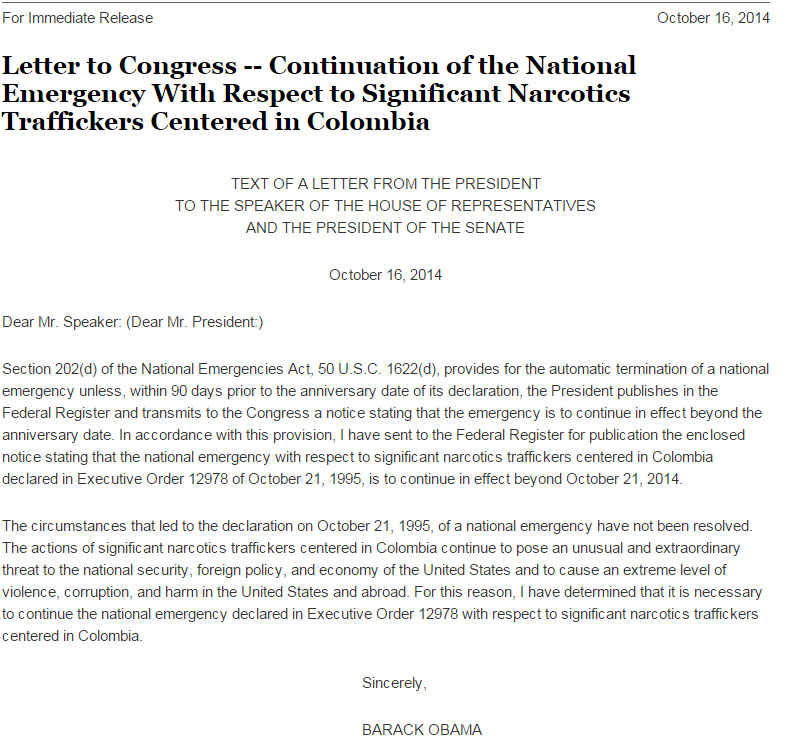 For Immediate Release

October 16, 2014

Letter to Congress -- Continuation of the National Emergency With Respect to Significant Narcotics Traffickers Centered in Colombia

TEXT OF A LETTER FROM THE PRESIDENT
TO THE SPEAKER OF THE HOUSE OF REPRESENTATIVES
AND THE PRESIDENT OF THE SENATE

October 16, 2014

Dear Mr. Speaker: (Dear Mr. President:)

Section 202(d) of the National Emergencies Act, 50 U.S.C. 1622(d), provides for the automatic termination of a national emergency unless, within 90 days prior to the anniversary date of its declaration, the President publishes in the Federal Register and transmits to the Congress a notice stating that the emergency is to continue in effect beyond the anniversary date. In accordance with this provision, I have sent to the Federal Register for publication the enclosed notice stating that the national emergency with respect to significant narcotics traffickers centered in Colombia declared in Executive Order 12978 of October 21, 1995, is to continue in effect beyond October 21, 2014.

The circumstances that led to the declaration on October 21, 1995, of a national emergency have not been resolved. The actions of significant narcotics traffickers centered in Colombia continue to pose an unusual and extraordinary threat to the national security, foreign policy, and economy of the United States and to cause an extreme level of violence, corruption, and harm in the United States and abroad. For this reason, I have determined that it is necessary to continue the national emergency declared in Executive Order 12978 with respect to significant narcotics traffickers centered in Colombia.

Sincerely,

BARACK OBAMA